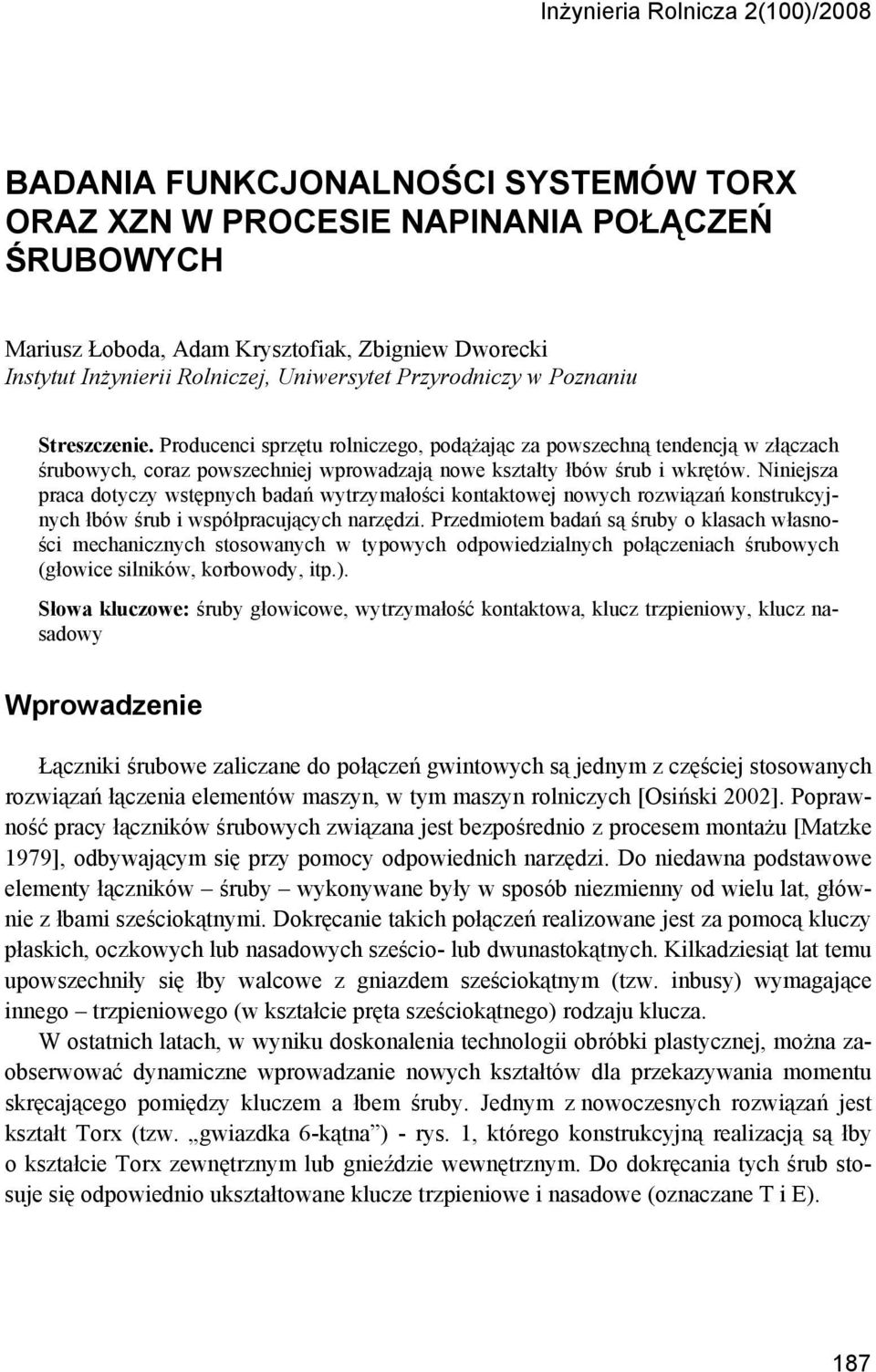 Inżynieria Rolnicza 2(100)/2008

BADANIA FUNKCJONALNOŚCI SYSTEMÓW TORX ORAZ XZN W PROCESIE NAPINANIA POŁĄCZEŃ ŚRUBOWYCH

Mariusz Łoboda, Adam Krysztofiak, Zbigniew Dworecki
Instytut Inżynierii Rolniczej, Uniwersytet Przyrodniczy w Poznaniu

Streszczenie. Producenci sprzętu rolniczego, podążając za powszechną tendencją w złączach śrubowych, coraz powszechniej wprowadzają nowe kształty łbów śrub i wkrętów. Niniejsza praca dotyczy wstępnych badań wytrzymałości kontaktowej nowych rozwiązań konstrukcyjnych łbów śrub i współpracujących narzędzi. Przedmiotem badań są śruby o klasach własności mechanicznych stosowanych w typowych odpowiedzialnych połączeniach śrubowych (głowice silników, korbowody, itp.).

Słowa kluczowe: śruby głowicowe, wytrzymałość kontaktowa, klucz trzpieniowy, klucz nasadowy

Wprowadzenie

Łączniki śrubowe zaliczane do połączeń gwintowych są jednym z częściej stosowanych rozwiązań łączenia elementów maszyn, w tym maszyn rolniczych [Osiński 2002]. Poprawność pracy łączników śrubowych związana jest bezpośrednio z procesem montażu [Matzke 1979], odbywającym się przy pomocy odpowiednich narzędzi. Do niedawna podstawowe elementy łączników – śruby – wykonywane były w sposób niezmienny od wielu lat, głównie z łbami sześciokątnymi. Dokręcanie takich połączeń realizowane jest za pomocą kluczy płaskich, oczkowych lub nasadowych sześcio- lub dwunastokątnych. Kilkadziesiąt lat temu upowszechniły się łby walcowe z gniazdem sześciokątnym (tzw. inbusy) wymagające innego – trzpieniowego (w kształcie pręta sześciokątnego) rodzaju klucza.

W ostatnich latach, w wyniku doskonalenia technologii obróbki plastycznej, można zaobserwować dynamiczne wprowadzanie nowych kształtów dla przekazywania momentu skręcającego pomiędzy kluczem a łbem śruby. Jednym z nowoczesnych rozwiązań jest kształt Torx (tzw. „gwiazdka 6-kątna”) - rys. 1, którego konstrukcyjną realizacją są łby o kształcie Torx zewnętrznym lub gnieździe wewnętrznym. Do dokręcania tych śrub stosuje się odpowiednio ukształtowane klucze trzpieniowe i nasadowe (oznaczane T i E).

187